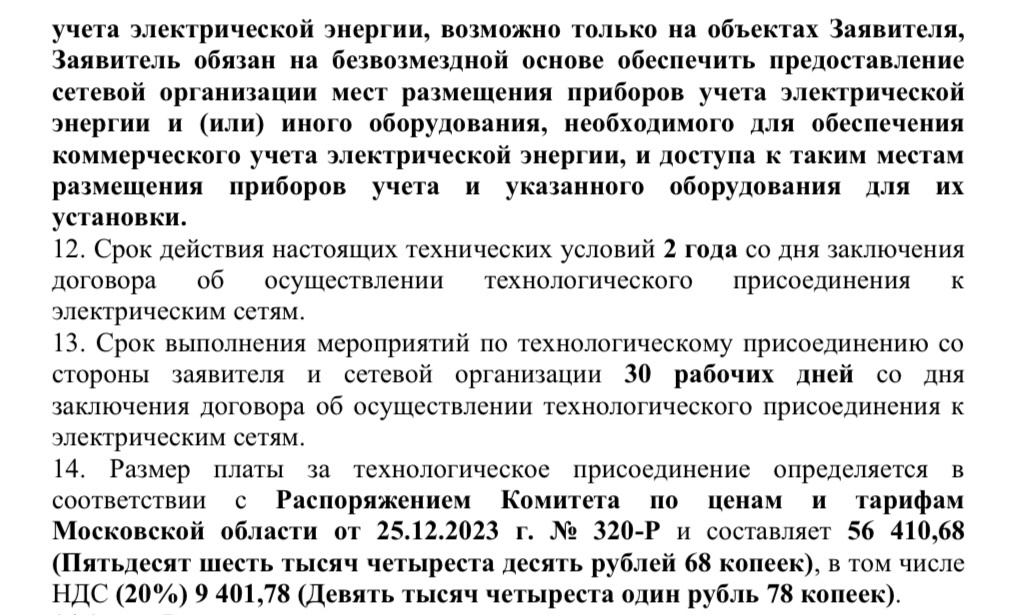 учета электрической энергии, возможно только на объектах Заявителя, Заявитель обязан на безвозмездной основе обеспечить предоставление сетевой организации мест размещения приборов учета электрической энергии и (или) иного оборудования, необходимого для обеспечения коммерческого учета электрической энергии, и доступа к таким местам размещения приборов учета и указанного оборудования для их установки.
12. Срок действия настоящих технических условий 2 года со дня заключения договора об осуществлении технологического присоединения к электрическим сетям.
13. Срок выполнения мероприятий по технологическому присоединению со стороны заявителя и сетевой организации 30 рабочих дней со дня заключения договора об осуществлении технологического присоединения к электрическим сетям.
14. Размер платы за технологическое присоединение определяется в соответствии с Распоряжением Комитета по ценам и тарифам Московской области от 25.12.2023 г. № 320-Р и составляет 56 410,68 (Пятьдесят шесть тысяч четыреста десять рублей 68 копеек), в том числе НДС (20%) 9 401,78 (Девять тысяч четыреста один рубль 78 копеек).